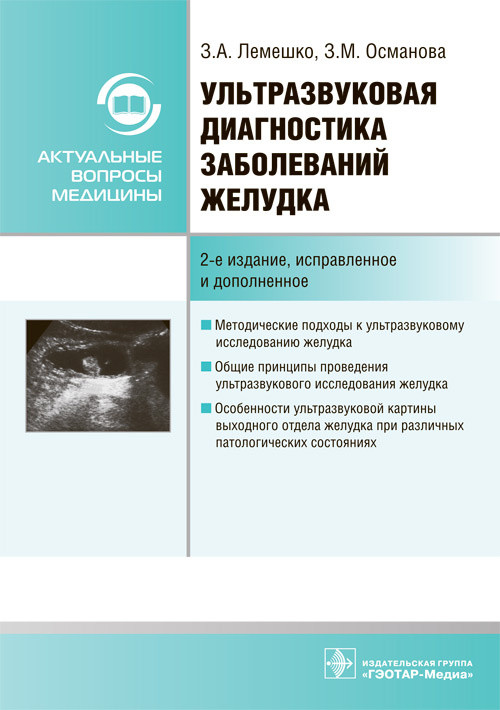 АКТУАЛЬНЫЕ ВОПРОСЫ МЕДИЦИНЫ

З.А. Лемешко, З.М. Османова

УЛЬТРАЗВУКОВАЯ ДИАГНОСТИКА ЗАБОЛЕВАНИЙ ЖЕЛУДКА

2-е издание, исправленное и дополненное

Методические подходы к ультразвуковому исследованию желудка

Общие принципы проведения ультразвукового исследования желудка

Особенности ультразвуковой картины выходного отдела желудка при различных патологических состояниях

ИЗДАТЕЛЬСКАЯ ГРУППА «ГЭОТАР-Медиа»